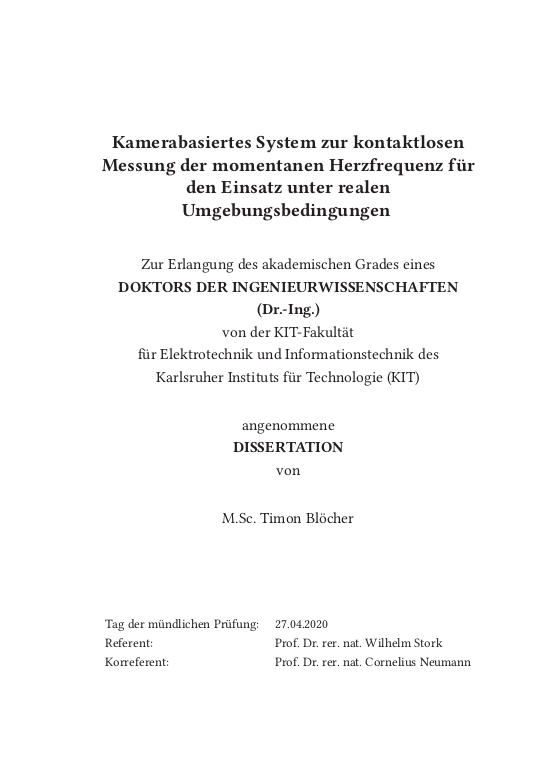 Kamerabasiertes System zur kontaktlosen Messung der momentanen Herzfrequenz für den Einsatz unter realen Umgebungsbedingungen

Zur Erlangung des akademischen Grades eines
DOKTORS DER INGENIEURWISSENSCHAFTEN
(Dr.-Ing.)
von der KIT-Fakultät
für Elektrotechnik und Informationstechnik des
Karlsruher Instituts für Technologie (KIT)

angenommene
DISSERTATION
von

M.Sc. Timon Blöcher

| | |
|---|---|
| Tag der mündlichen Prüfung: | 27.04.2020 |
| Referent: | Prof. Dr. rer. nat. Wilhelm Stork |
| Korreferent: | Prof. Dr. rer. nat. Cornelius Neumann |